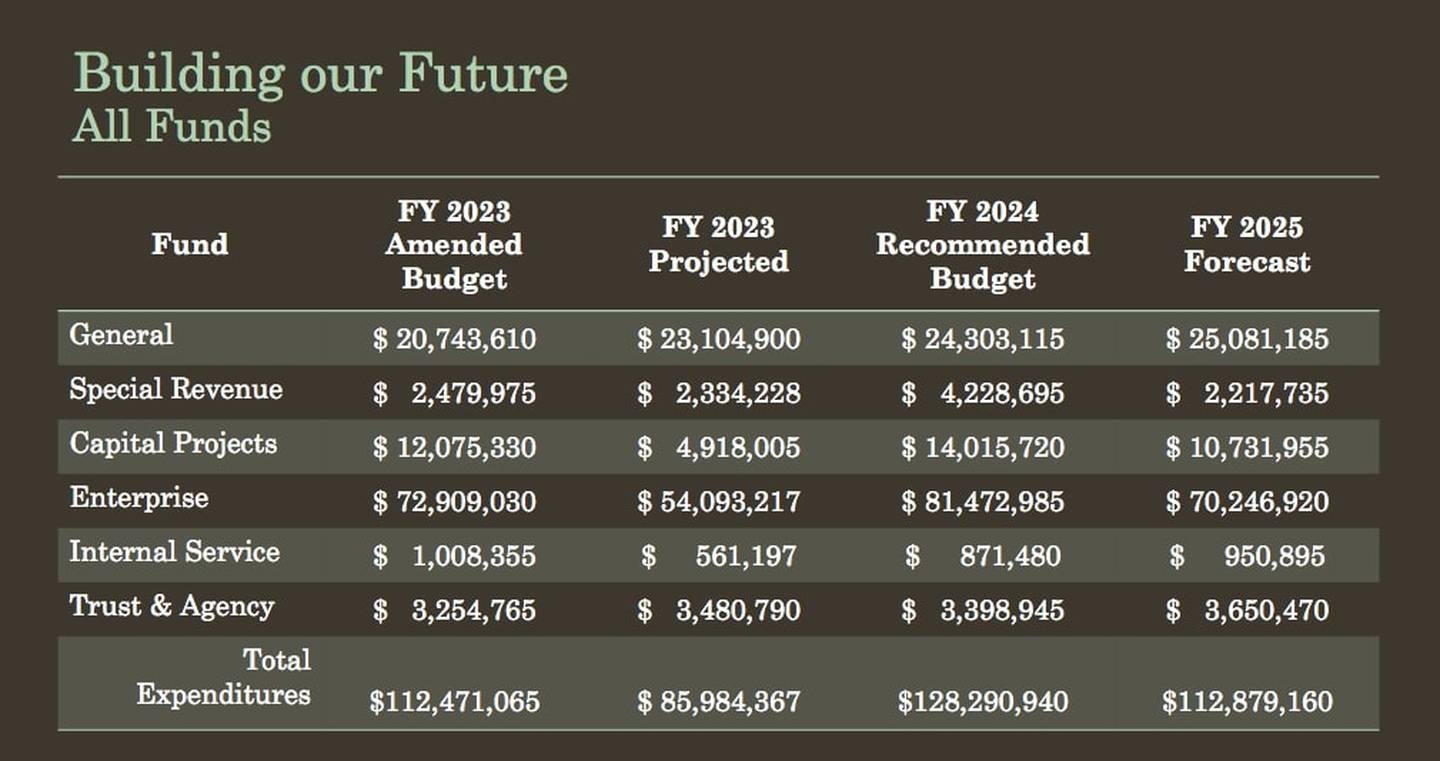 Building our Future
All Funds

| Fund | FY 2023 Amended Budget | FY 2023 Projected | FY 2024 Recommended Budget | FY 2025 Forecast |
|---|---|---|---|---|
| General | \$ 20,743,610 | \$ 23,104,900 | \$ 24,303,115 | \$ 25,081,185 |
| Special Revenue | \$ 2,479,975 | \$ 2,334,228 | \$ 4,228,695 | \$ 2,217,735 |
| Capital Projects | \$ 12,075,330 | \$ 4,918,005 | \$ 14,015,720 | \$ 10,731,955 |
| Enterprise | \$ 72,909,030 | \$ 54,093,217 | \$ 81,472,985 | \$ 70,246,920 |
| Internal Service | \$ 1,008,355 | \$ 561,197 | \$ 871,480 | \$ 950,895 |
| Trust & Agency | \$ 3,254,765 | \$ 3,480,790 | \$ 3,398,945 | \$ 3,650,470 |
| Total Expenditures | \$112,471,065 | \$ 85,984,367 | \$128,290,940 | \$112,879,160 |